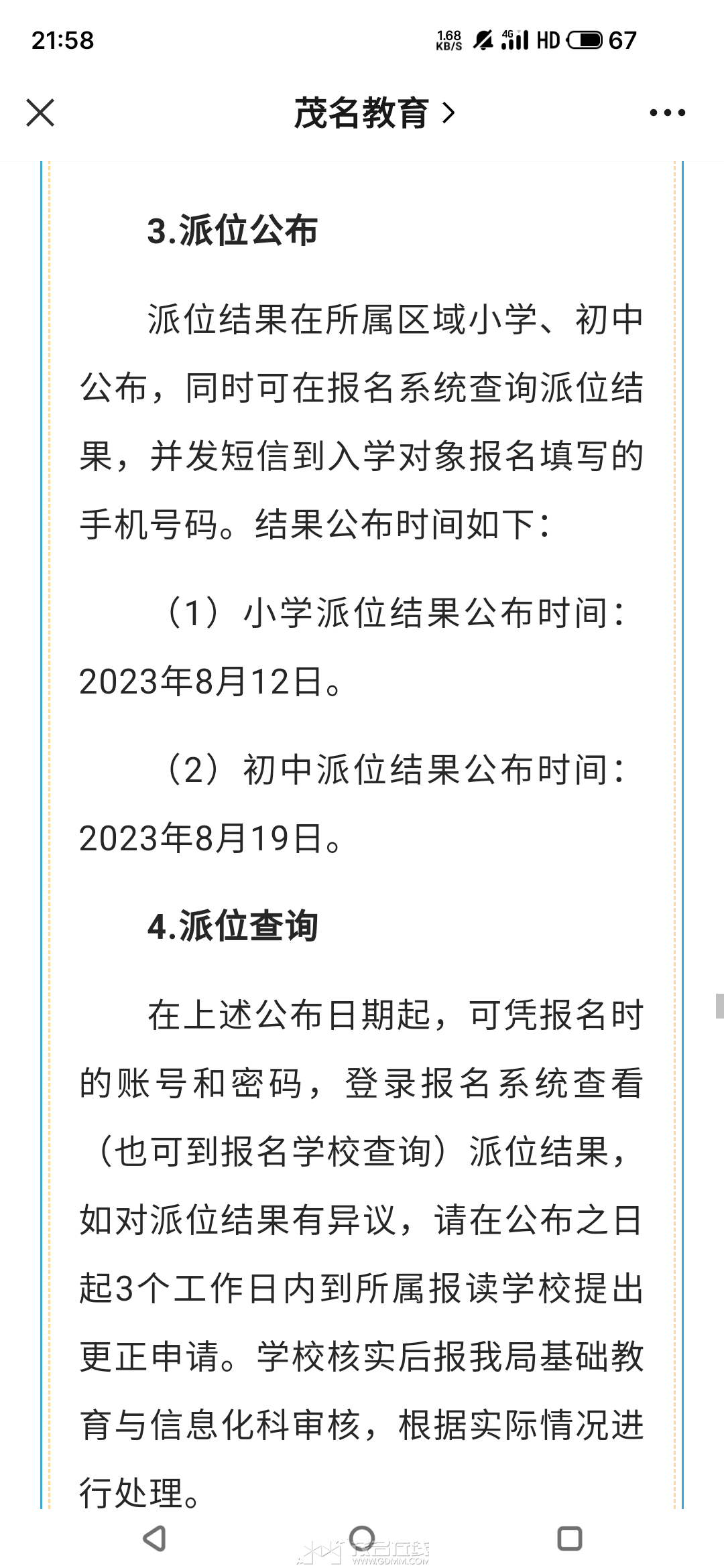 21:58 1.68 KB/S 4G HD 67

茂名教育 >

3.派位公布

派位结果在所属区域小学、初中公布，同时可在报名系统查询派位结果，并发短信到入学对象报名填写的手机号码。结果公布时间如下：

（1）小学派位结果公布时间：2023年8月12日。

（2）初中派位结果公布时间：2023年8月19日。

4.派位查询

在上述公布日期起，可凭报名时的账号和密码，登录报名系统查看（也可到报名学校查询）派位结果，如对派位结果有异议，请在公布之日起3个工作日内到所属报读学校提出更正申请。学校核实后报我局基础教育与信息化科审核，根据实际情况进行处理。

茂名在线 WWW.GDMM.COM